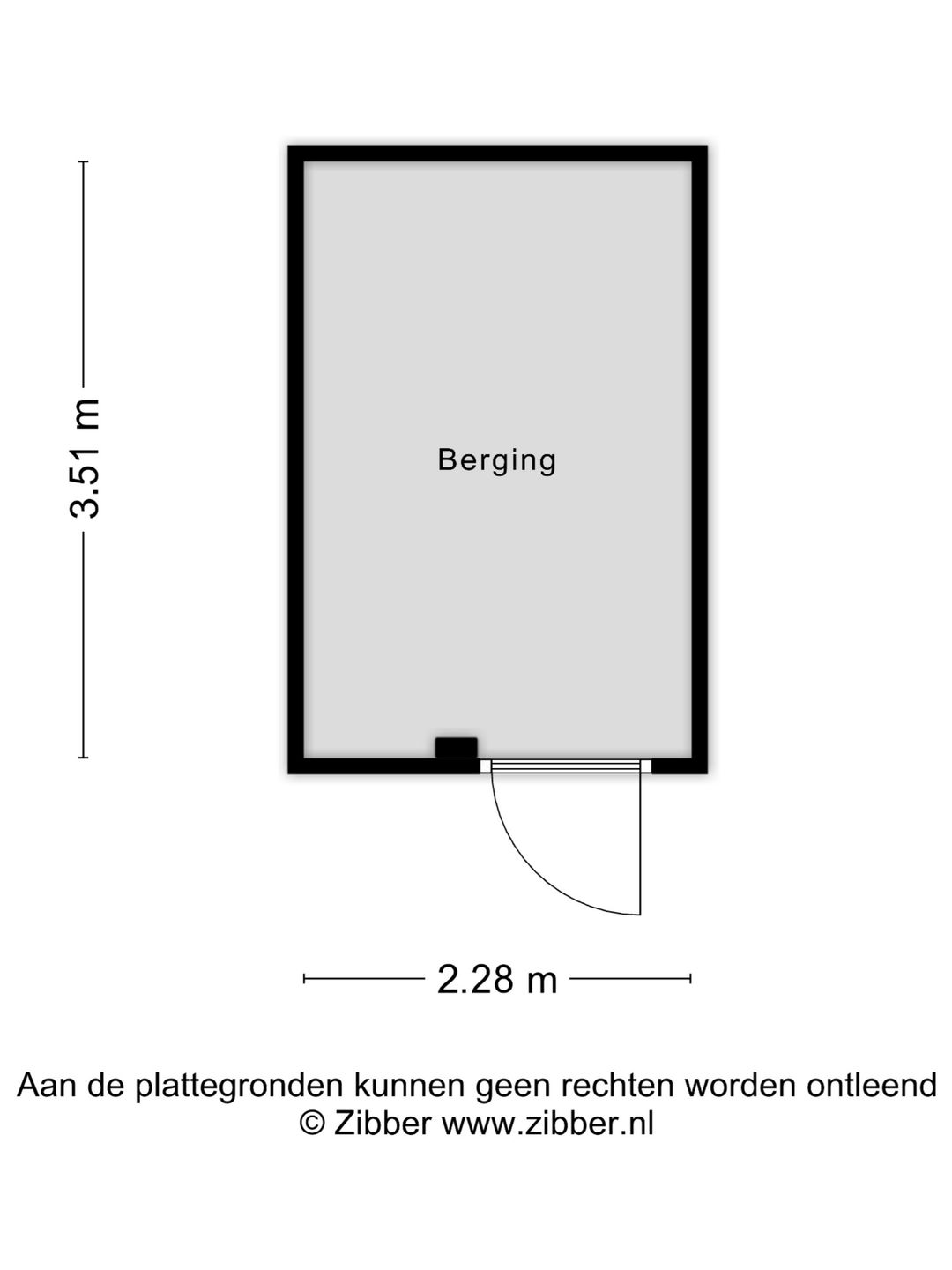 3.51 m

Berging

2.28 m

Aan de plattegronden kunnen geen rechten worden ontleend
© Zibber www.zibber.nl